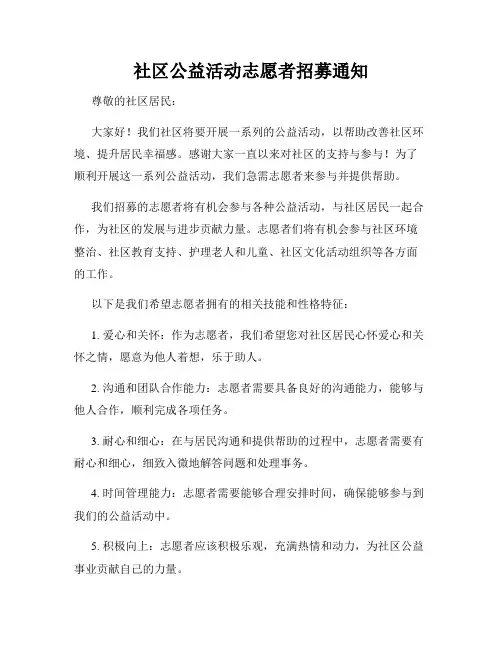 社区公益活动志愿者招募通知

尊敬的社区居民：

大家好！我们社区将要开展一系列的公益活动，以帮助改善社区环境、提升居民幸福感。感谢大家一直以来对社区的支持与参与！为了顺利开展这一系列公益活动，我们急需志愿者来参与并提供帮助。

我们招募的志愿者将有机会参与各种公益活动，与社区居民一起合作，为社区的发展与进步贡献力量。志愿者们将有机会参与社区环境整治、社区教育支持、护理老人和儿童、社区文化活动组织等各方面的工作。

以下是我们希望志愿者拥有的相关技能和性格特征：

1. 爱心和关怀：作为志愿者，我们希望您对社区居民心怀爱心和关怀之情，愿意为他人着想，乐于助人。

2. 沟通和团队合作能力：志愿者需要具备良好的沟通能力，能够与他人合作，顺利完成各项任务。

3. 耐心和细心：在与居民沟通和提供帮助的过程中，志愿者需要有耐心和细心，细致入微地解答问题和处理事务。

4. 时间管理能力：志愿者需要能够合理安排时间，确保能够参与到我们的公益活动中。

5. 积极向上：志愿者应该积极乐观，充满热情和动力，为社区公益事业贡献自己的力量。